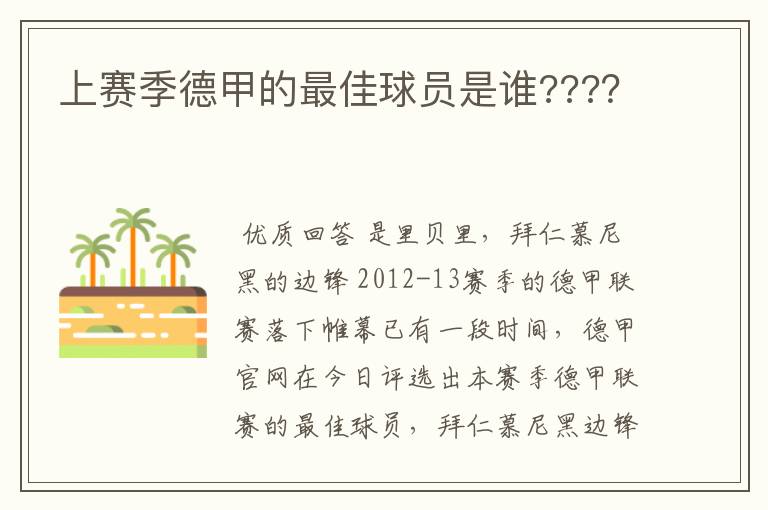 上赛季德甲的最佳球员是谁????

优质回答 是里贝里，拜仁慕尼黑的边锋 2012-13赛季的德甲联赛落下帷幕已有一段时间，德甲官网在今日评选出本赛季德甲联赛的最佳球员，拜仁慕尼黑边锋